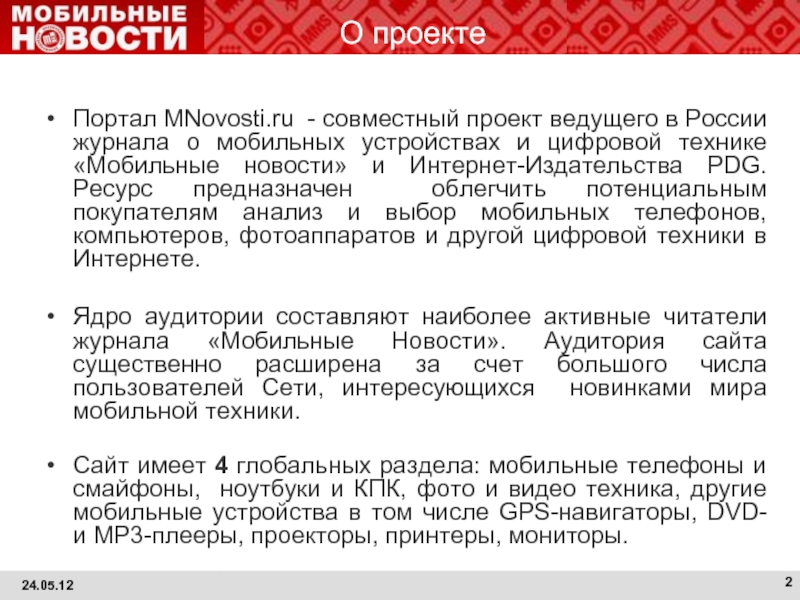 МОБИЛЬНЫЕ НОВОСТИ

О проекте

• Портал MNovosti.ru - совместный проект ведущего в России журнала о мобильных устройствах и цифровой технике «Мобильные новости» и Интернет-Издательства PDG. Ресурс предназначен облегчить потенциальным покупателям анализ и выбор мобильных телефонов, компьютеров, фотоаппаратов и другой цифровой техники в Интернете.

• Ядро аудитории составляют наиболее активные читатели журнала «Мобильные Новости». Аудитория сайта существенно расширена за счет большого числа пользователей Сети, интересующихся новинками мира мобильной техники.

• Сайт имеет 4 глобальных раздела: мобильные телефоны и смайфоны, ноутбуки и КПК, фото и видео техника, другие мобильные устройства в том числе GPS-навигаторы, DVD- и MP3-плееры, проекторы, принтеры, мониторы.

24.05.12

2